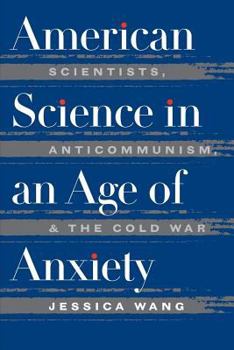 American
SCIENTISTS,
Science in
ANTICOMMUNISM,
an Age of
& THE COLD WAR
Anxiety
JESSICA WANG